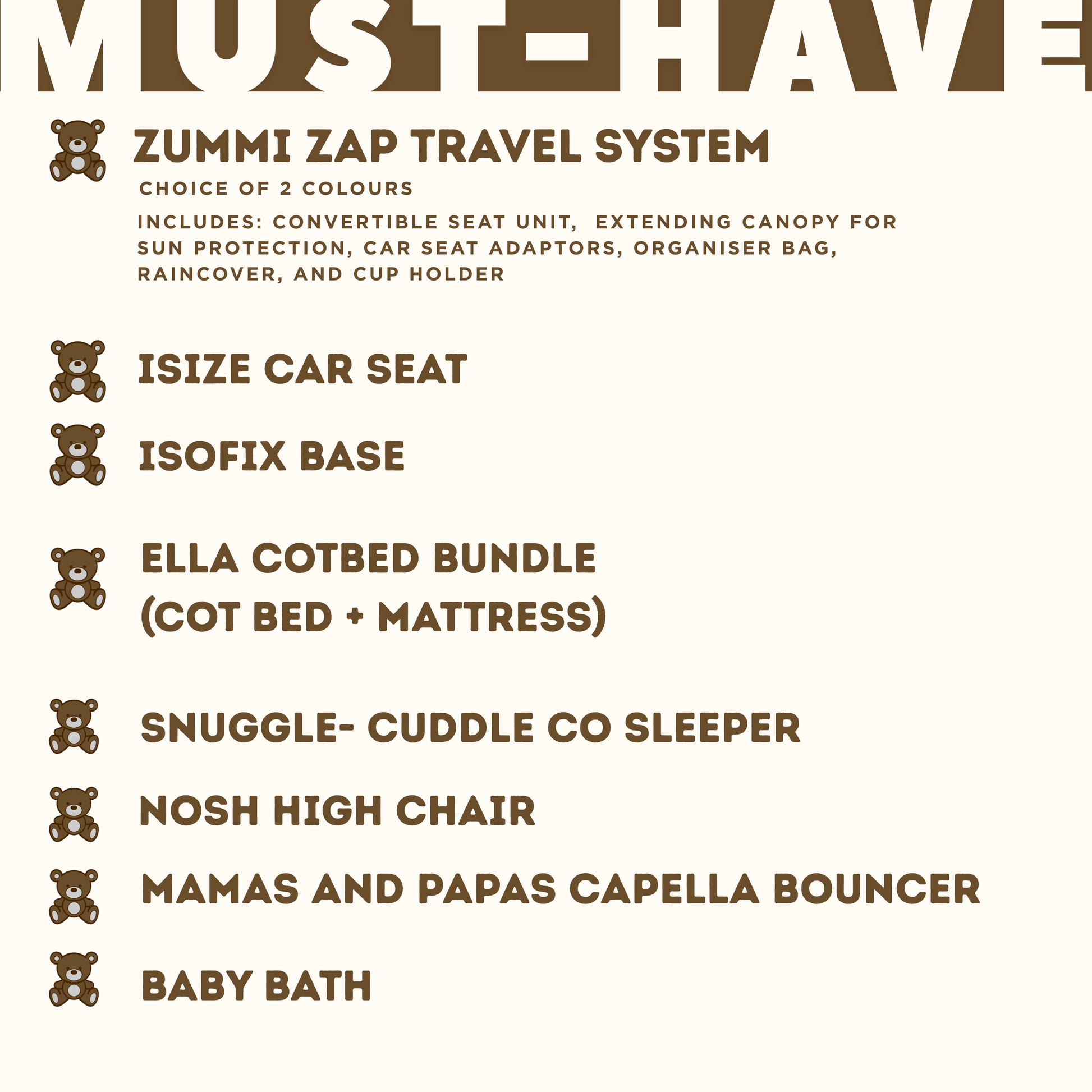 MUST-HAVE

ZUMMI ZAP TRAVEL SYSTEM

CHOICE OF 2 COLOURS

INCLUDES: CONVERTIBLE SEAT UNIT, EXTENDING CANOPY FOR SUN PROTECTION, CAR SEAT ADAPTORS, ORGANISER BAG, RAINCOVER, AND CUP HOLDER

ISIZE CAR SEAT

ISOFIX BASE

ELLA COTBED BUNDLE (COT BED + MATTRESS)

SNUGGLE- CUDDLE CO SLEEPER

NOSH HIGH CHAIR

MAMAS AND PAPAS CAPELLA BOUNCER

BABY BATH